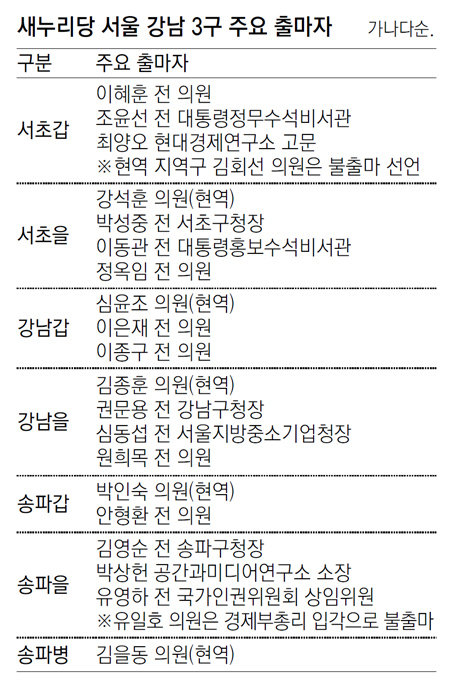 새누리당 서울 강남 3구 주요 출마자 가나다순.

| 구분 | 주요 출마자 |
|---|---|
| 서초갑 | 이혜훈 전 의원<br>조윤선 전 대통령정무수석비서관<br>최양오 현대경제연구소 고문<br>※현역 지역구 김회선 의원은 불출마 선언 |
| 서초을 | 강석훈 의원(현역)<br>박성중 전 서초구청장<br>이동관 전 대통령홍보수석비서관<br>정옥임 전 의원 |
| 강남갑 | 심윤조 의원(현역)<br>이은재 전 의원<br>이종구 전 의원 |
| 강남을 | 김종훈 의원(현역)<br>권문용 전 강남구청장<br>심동섭 전 서울지방중소기업청장<br>원희목 전 의원 |
| 송파갑 | 박인숙 의원(현역)<br>안형환 전 의원 |
| 송파을 | 김영순 전 송파구청장<br>박상헌 공간과미디어연구소 소장<br>유영하 전 국가인권위원회 상임위원<br>※유일호 의원은 경제부총리 입각으로 불출마 |
| 송파병 | 김을동 의원(현역) |